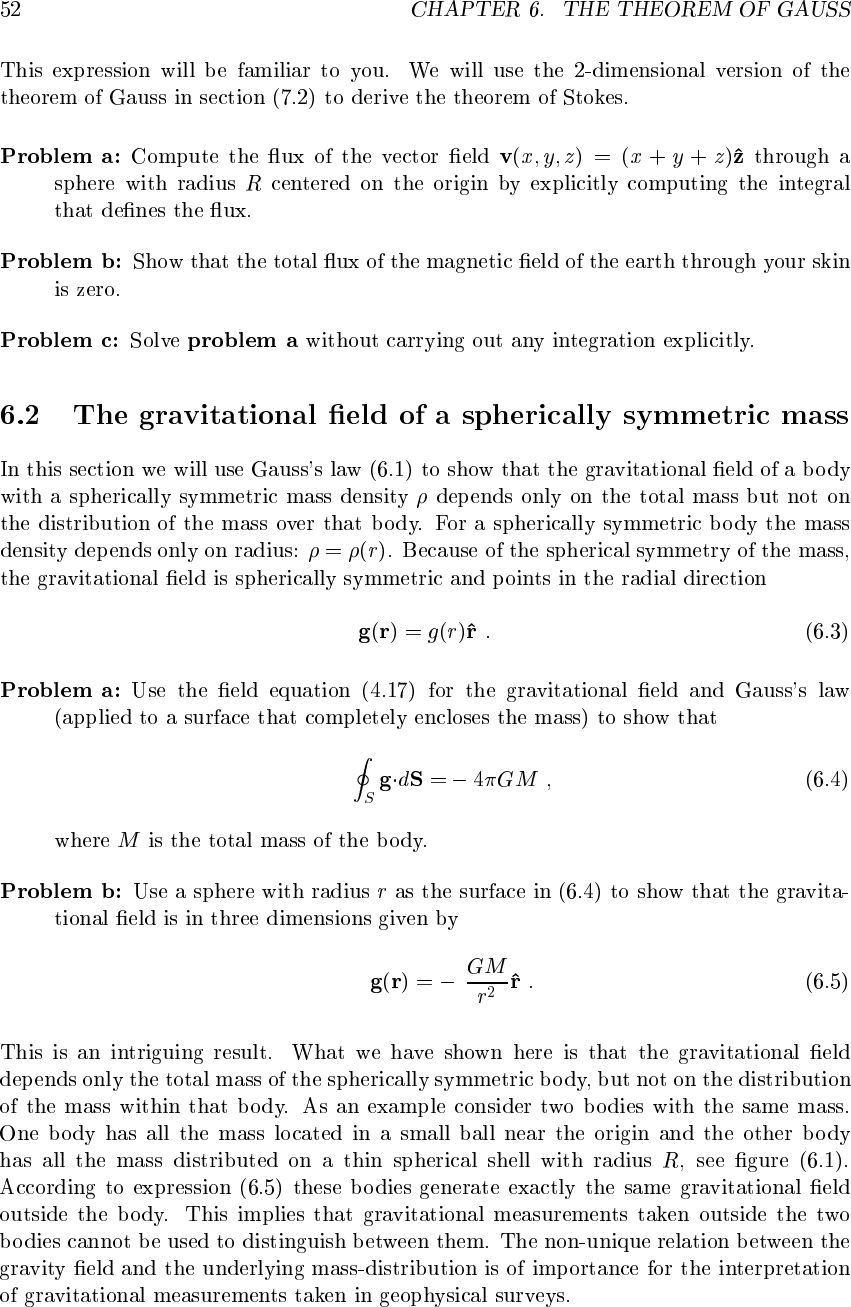 52 CHAPTER 6. THE THEOREM OF GAUSS

This expression will be familiar to you. We will use the 2-dimensional version of the theorem of Gauss in section (7.2) to derive the theorem of Stokes.

Problem a: Compute the flux of the vector field $\mathbf{v}(x, y, z) = (x + y + z)\hat{\mathbf{z}}$ through a sphere with radius $R$ centered on the origin by explicitly computing the integral that defines the flux.

Problem b: Show that the total flux of the magnetic field of the earth through your skin is zero.

Problem c: Solve problem a without carrying out any integration explicitly.

6.2 The gravitational field of a spherically symmetric mass

In this section we will use Gauss's law (6.1) to show that the gravitational field of a body with a spherically symmetric mass density $\rho$ depends only on the total mass but not on the distribution of the mass over that body. For a spherically symmetric body the mass density depends only on radius: $\rho = \rho(r)$. Because of the spherical symmetry of the mass, the gravitational field is spherically symmetric and points in the radial direction

$\mathbf{g}(\mathbf{r}) = g(r)\hat{\mathbf{r}}$ . (6.3)

Problem a: Use the field equation (4.17) for the gravitational field and Gauss's law (applied to a surface that completely encloses the mass) to show that

$\oint_S \mathbf{g} \cdot d\mathbf{S} = -4\pi GM$ , (6.4)

where $M$ is the total mass of the body.

Problem b: Use a sphere with radius $r$ as the surface in (6.4) to show that the gravitational field is in three dimensions given by

$\mathbf{g}(\mathbf{r}) = -\frac{GM}{r^2}\hat{\mathbf{r}}$ . (6.5)

This is an intriguing result. What we have shown here is that the gravitational field depends only the total mass of the spherically symmetric body, but not on the distribution of the mass within that body. As an example consider two bodies with the same mass. One body has all the mass located in a small ball near the origin and the other body has all the mass distributed on a thin spherical shell with radius $R$, see figure (6.1). According to expression (6.5) these bodies generate exactly the same gravitational field outside the body. This implies that gravitational measurements taken outside the two bodies cannot be used to distinguish between them. The non-unique relation between the gravity field and the underlying mass-distribution is of importance for the interpretation of gravitational measurements taken in geophysical surveys.